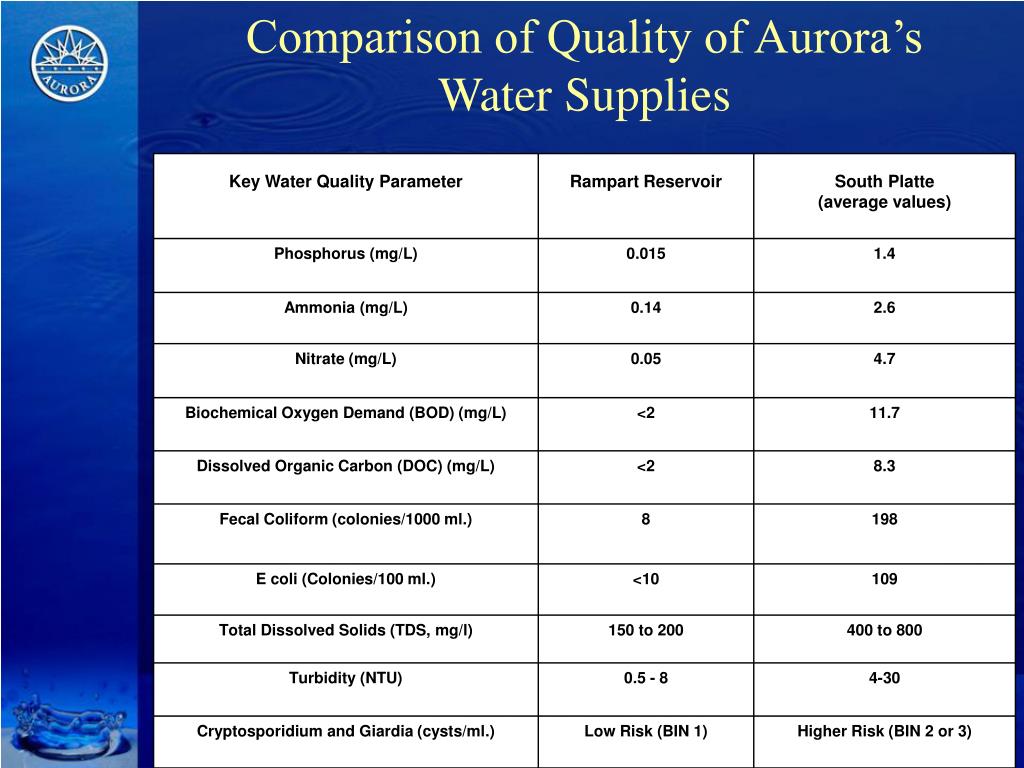 AURORA

Comparison of Quality of Aurora's Water Supplies

| Key Water Quality Parameter | Rampart Reservoir | South Platte (average values) |
|---|---|---|
| Phosphorus (mg/L) | 0.015 | 1.4 |
| Ammonia (mg/L) | 0.14 | 2.6 |
| Nitrate (mg/L) | 0.05 | 4.7 |
| Biochemical Oxygen Demand (BOD) (mg/L) | <2 | 11.7 |
| Dissolved Organic Carbon (DOC) (mg/L) | <2 | 8.3 |
| Fecal Coliform (colonies/1000 ml.) | 8 | 198 |
| E coli (Colonies/100 ml.) | <10 | 109 |
| Total Dissolved Solids (TDS, mg/l) | 150 to 200 | 400 to 800 |
| Turbidity (NTU) | 0.5 - 8 | 4-30 |
| Cryptosporidium and Giardia (cysts/ml.) | Low Risk (BIN 1) | Higher Risk (BIN 2 or 3) |